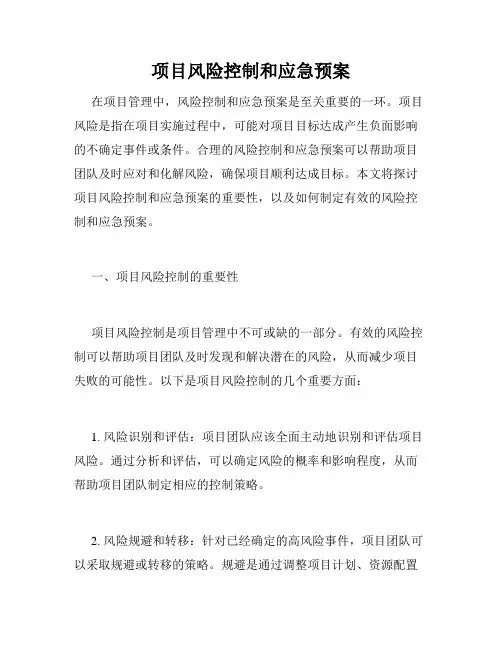 项目风险控制和应急预案

在项目管理中，风险控制和应急预案是至关重要的一环。项目风险是指在项目实施过程中，可能对项目目标达成产生负面影响的不确定事件或条件。合理的风险控制和应急预案可以帮助项目团队及时应对和化解风险，确保项目顺利达成目标。本文将探讨项目风险控制和应急预案的重要性，以及如何制定有效的风险控制和应急预案。

一、项目风险控制的重要性

项目风险控制是项目管理中不可或缺的一部分。有效的风险控制可以帮助项目团队及时发现和解决潜在的风险，从而减少项目失败的可能性。以下是项目风险控制的几个重要方面：

1. 风险识别和评估：项目团队应该全面主动地识别和评估项目风险。通过分析和评估，可以确定风险的概率和影响程度，从而帮助项目团队制定相应的控制策略。

2. 风险规避和转移：针对已经确定的高风险事件，项目团队可以采取规避或转移的策略。规避是通过调整项目计划、资源配置